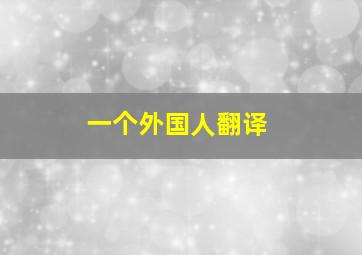 一个外国人翻译